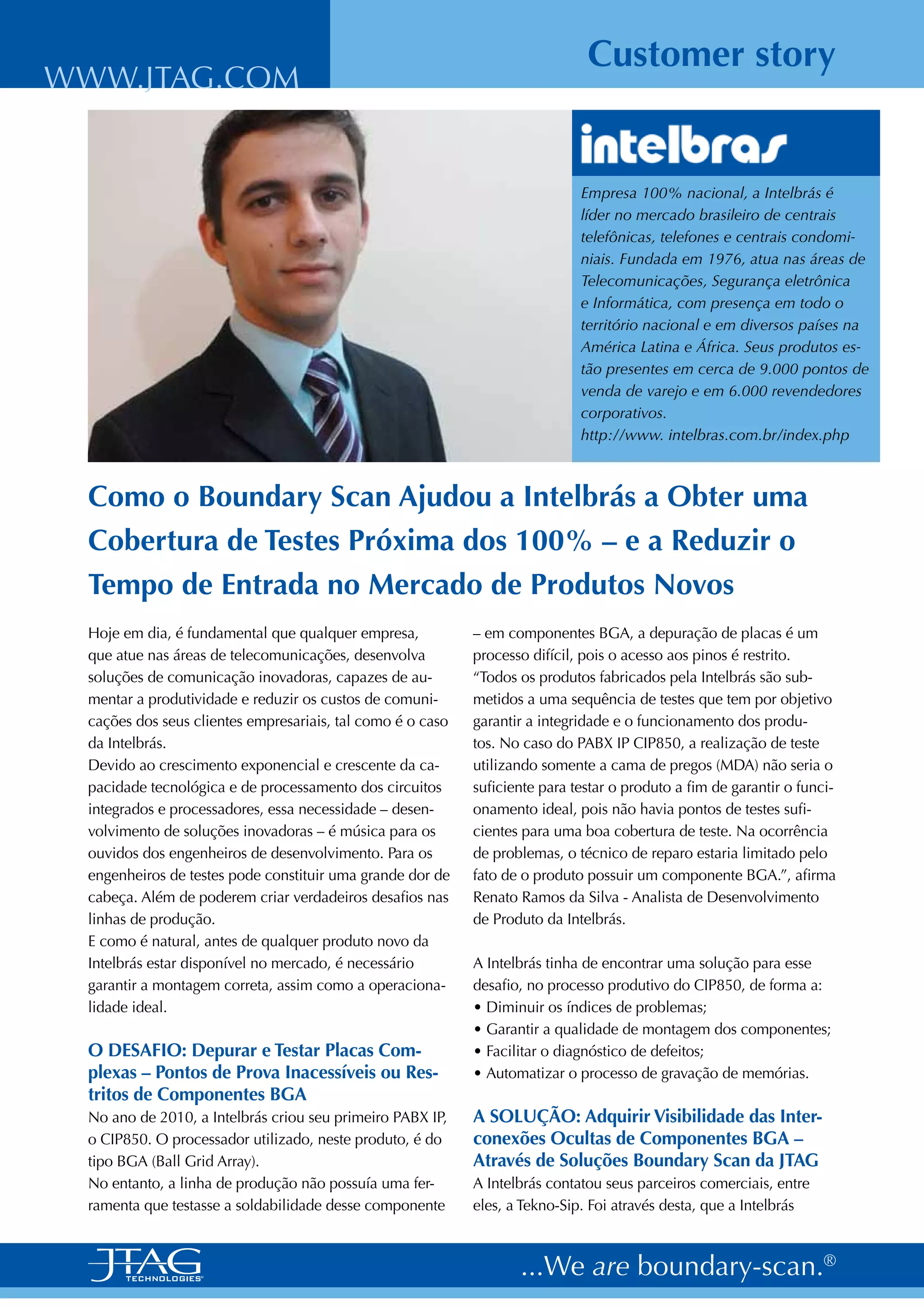 WWW.JTAG.COM

Customer story

intelbras

Empresa 100% nacional, a Intelbrás é líder no mercado brasileiro de centrais telefônicas, telefones e centrais condominiais. Fundada em 1976, atua nas áreas de Telecomunicações, Segurança eletrônica e Informática, com presença em todo o território nacional e em diversos países na América Latina e África. Seus produtos estão presentes em cerca de 9.000 pontos de venda de varejo e em 6.000 revendedores corporativos.
http://www. intelbras.com.br/index.php

Como o Boundary Scan Ajudou a Intelbrás a Obter uma Cobertura de Testes Próxima dos 100% – e a Reduzir o Tempo de Entrada no Mercado de Produtos Novos

Hoje em dia, é fundamental que qualquer empresa, que atue nas áreas de telecomunicações, desenvolva soluções de comunicação inovadoras, capazes de aumentar a produtividade e reduzir os custos de comunicações dos seus clientes empresariais, tal como é o caso da Intelbrás.
Devido ao crescimento exponencial e crescente da capacidade tecnológica e de processamento dos circuitos integrados e processadores, essa necessidade – desenvolvimento de soluções inovadoras – é música para os ouvidos dos engenheiros de desenvolvimento. Para os engenheiros de testes pode constituir uma grande dor de cabeça. Além de poderem criar verdadeiros desafios nas linhas de produção.
E como é natural, antes de qualquer produto novo da Intelbrás estar disponível no mercado, é necessário garantir a montagem correta, assim como a operacionalidade ideal.

O DESAFIO: Depurar e Testar Placas Complexas – Pontos de Prova Inacessíveis ou Restritos de Componentes BGA
No ano de 2010, a Intelbrás criou seu primeiro PABX IP, o CIP850. O processador utilizado, neste produto, é do tipo BGA (Ball Grid Array).
No entanto, a linha de produção não possuía uma ferramenta que testasse a soldabilidade desse componente – em componentes BGA, a depuração de placas é um processo difícil, pois o acesso aos pinos é restrito.
“Todos os produtos fabricados pela Intelbrás são submetidos a uma sequência de testes que tem por objetivo garantir a integridade e o funcionamento dos produtos. No caso do PABX IP CIP850, a realização de teste utilizando somente a cama de pregos (MDA) não seria o suficiente para testar o produto a fim de garantir o funcionamento ideal, pois não havia pontos de testes suficientes para uma boa cobertura de teste. Na ocorrência de problemas, o técnico de reparo estaria limitado pelo fato de o produto possuir um componente BGA.”, afirma Renato Ramos da Silva - Analista de Desenvolvimento de Produto da Intelbrás.

A Intelbrás tinha de encontrar uma solução para esse desafio, no processo produtivo do CIP850, de forma a:
• Diminuir os índices de problemas;
• Garantir a qualidade de montagem dos componentes;
• Facilitar o diagnóstico de defeitos;
• Automatizar o processo de gravação de memórias.

A SOLUÇÃO: Adquirir Visibilidade das Interconexões Ocultas de Componentes BGA – Através de Soluções Boundary Scan da JTAG
A Intelbrás contatou seus parceiros comerciais, entre eles, a Tekno-Sip. Foi através desta, que a Intelbrás

JTAG TECHNOLOGIES

...We are boundary-scan.®